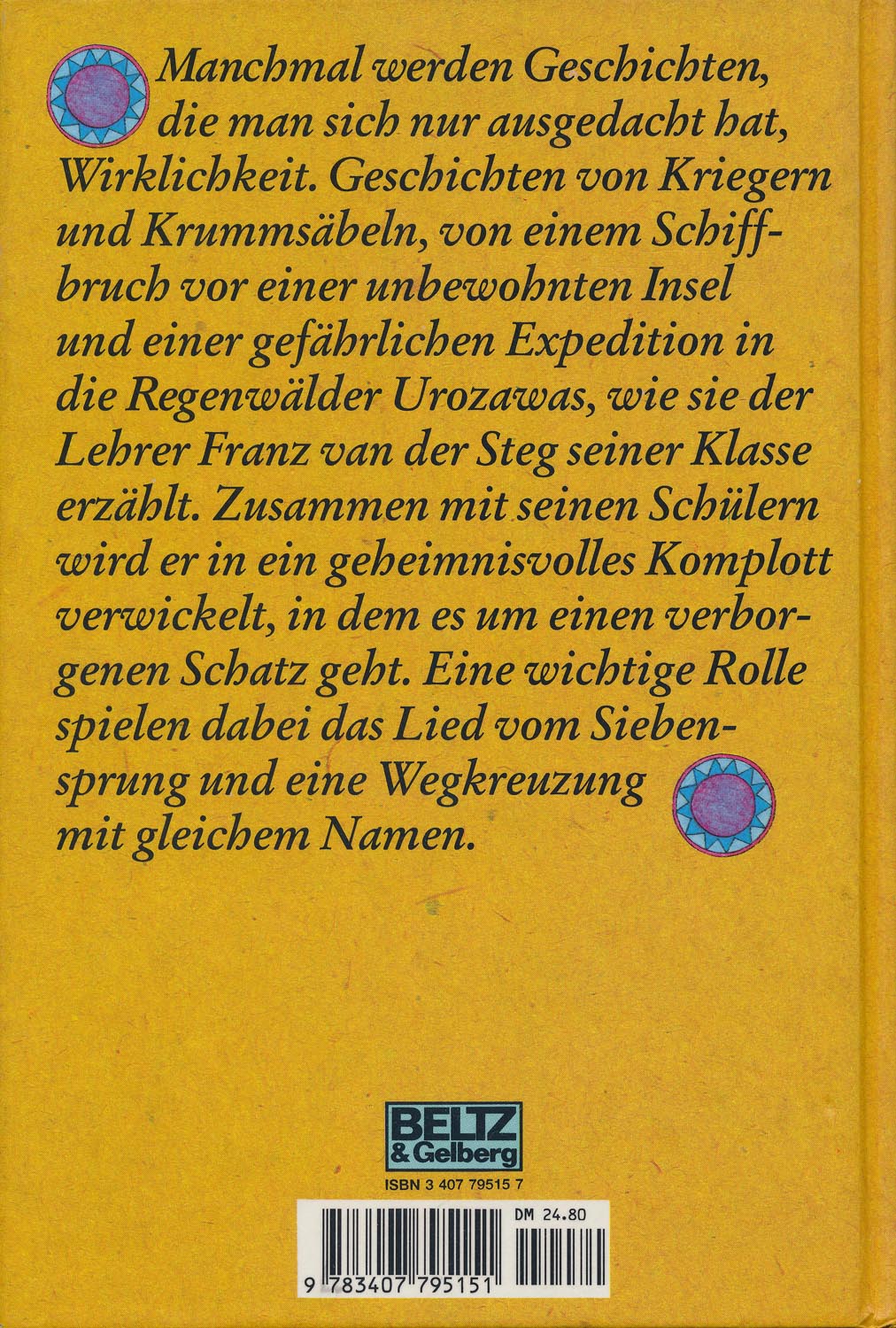 Manchmal werden Geschichten, die man sich nur ausgedacht hat, Wirklichkeit. Geschichten von Kriegern und Krummsäbeln, von einem Schiffbruch vor einer unbewohnten Insel und einer gefährlichen Expedition in die Regenwälder Urozawas, wie sie der Lehrer Franz van der Steg seiner Klasse erzählt. Zusammen mit seinen Schülern wird er in ein geheimnisvolles Komplott verwickelt, in dem es um einen verborgenen Schatz geht. Eine wichtige Rolle spielen dabei das Lied vom Siebensprung und eine Wegkreuzung mit gleichem Namen.

BELTZ
& Gelberg

ISBN 3 407 79515 7

DM 24.80

9 783407 795151